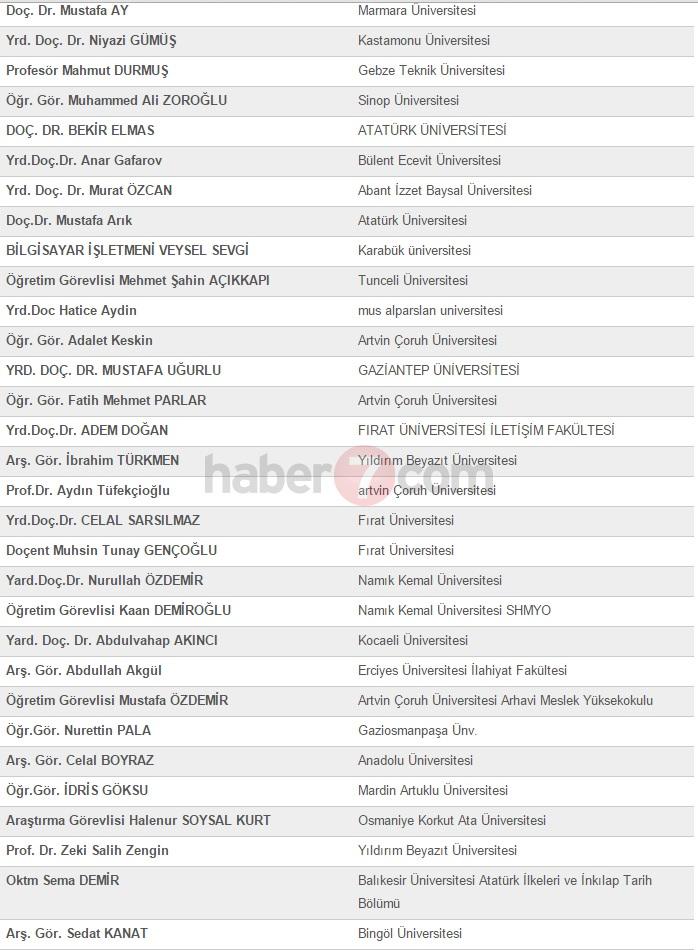 | | |
|---|---|
| Doç. Dr. Mustafa AY | Marmara Üniversitesi |
| Yrd. Doç. Dr. Niyazi GÜMÜŞ | Kastamonu Üniversitesi |
| Profesör Mahmut DURMUŞ | Gebze Teknik Üniversitesi |
| Öğr. Gör. Muhammed Ali ZOROĞLU | Sinop Üniversitesi |
| DOÇ. DR. BEKİR ELMAS | ATATÜRK ÜNİVERSİTESİ |
| Yrd.Doç.Dr. Anar Gafarov | Bülent Ecevit Üniversitesi |
| Yrd. Doç. Dr. Murat ÖZCAN | Abant İzzet Baysal Üniversitesi |
| Doç.Dr. Mustafa Arık | Atatürk Üniversitesi |
| BİLGİSAYAR İŞLETMENİ VEYSEL SEVGİ | Karabük üniversitesi |
| Öğretim Görevlisi Mehmet Şahin AÇIKKAPI | Tunceli Üniversitesi |
| Yrd.Doc Hatice Aydin | mus alparslan universitesi |
| Öğr. Gör. Adalet Keskin | Artvin Çoruh Üniversitesi |
| YRD. DOÇ. DR. MUSTAFA UĞURLU | GAZİANTEP ÜNİVERSİTESİ |
| Öğr. Gör. Fatih Mehmet PARLAR | Artvin Çoruh Üniversitesi |
| Yrd.Doç.Dr. ADEM DOĞAN | FIRAT ÜNİVERSİTESİ İLETİŞİM FAKÜLTESİ |
| Arş. Gör. İbrahim TÜRKMEN | Yıldırım Beyazıt Üniversitesi |
| Prof.Dr. Aydın Tüfekçioğlu | artvin Çoruh Üniversitesi |
| Yrd.Doç.Dr. CELAL SARSILMAZ | Fırat Üniversitesi |
| Doçent Muhsin Tunay GENÇOĞLU | Fırat Üniversitesi |
| Yard.Doç.Dr. Nurullah ÖZDEMİR | Namık Kemal Üniversitesi |
| Öğretim Görevlisi Kaan DEMİROĞLU | Namık Kemal Üniversitesi SHMYO |
| Yard. Doç. Dr. Abdulvahap AKINCI | Kocaeli Üniversitesi |
| Arş. Gör. Abdullah Akgül | Erciyes Üniversitesi İlahiyat Fakültesi |
| Öğretim Görevlisi Mustafa ÖZDEMİR | Artvin Çoruh Üniversitesi Arhavi Meslek Yüksekokulu |
| Öğr.Gör. Nurettin PALA | Gaziosmanpaşa Ünv. |
| Arş. Gör. Celal BOYRAZ | Anadolu Üniversitesi |
| Öğr.Gör. İDRİS GÖKSU | Mardin Artuklu Üniversitesi |
| Araştırma Görevlisi Halenur SOYSAL KURT | Osmaniye Korkut Ata Üniversitesi |
| Prof. Dr. Zeki Salih Zengin | Yıldırım Beyazıt Üniversitesi |
| Oktm Sema DEMİR | Balıkesir Üniversitesi Atatürk İlkeleri ve İnkılap Tarih Bölümü |
| Arş. Gör. Sedat KANAT | Bingöl Üniversitesi |

haber7com